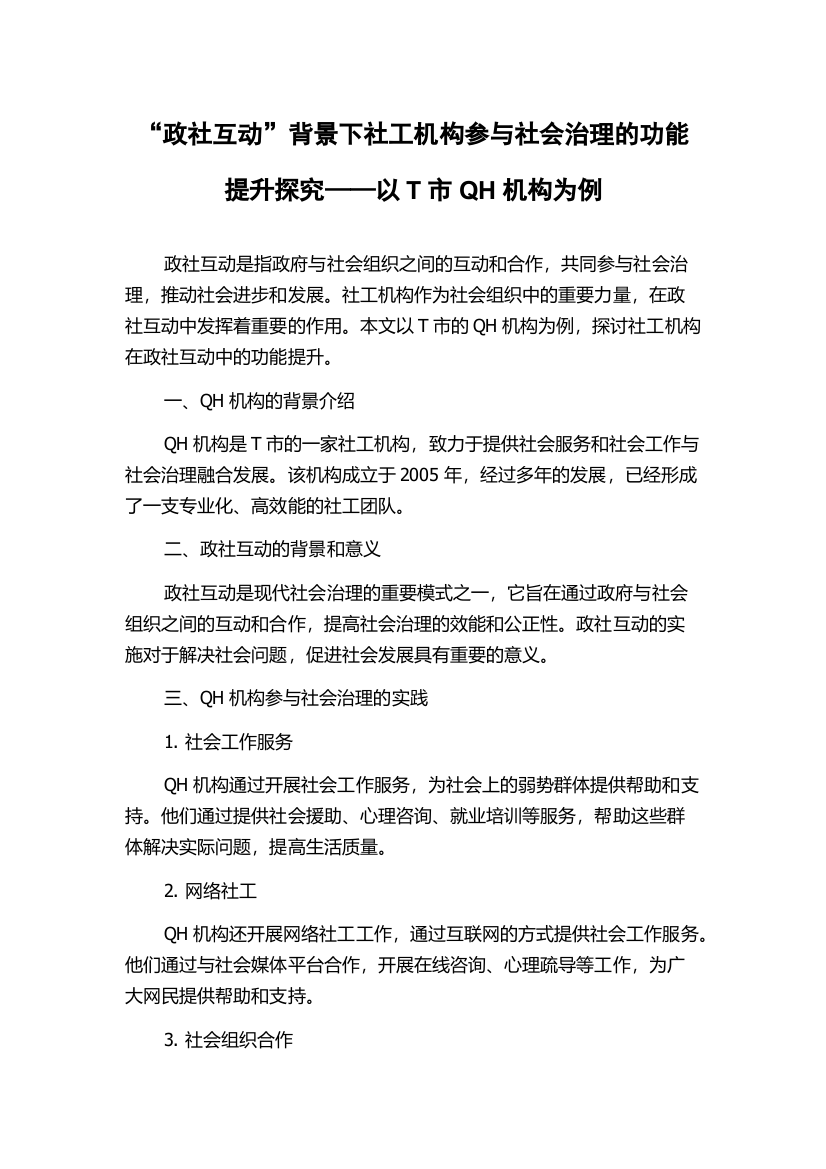 “政社互动”背景下社工机构参与社会治理的功能提升探究——以 T 市 QH 机构为例

政社互动是指政府与社会组织之间的互动和合作，共同参与社会治理，推动社会进步和发展。社工机构作为社会组织中的重要力量，在政社互动中发挥着重要的作用。本文以 T 市的 QH 机构为例，探讨社工机构在政社互动中的功能提升。

一、QH 机构的背景介绍

QH 机构是 T 市的一家社工机构，致力于提供社会服务和社会工作与社会治理融合发展。该机构成立于 2005 年，经过多年的发展，已经形成了一支专业化、高效能的社工团队。

二、政社互动的背景和意义

政社互动是现代社会治理的重要模式之一，它旨在通过政府与社会组织之间的互动和合作，提高社会治理的效能和公正性。政社互动的实施对于解决社会问题，促进社会发展具有重要的意义。

三、QH 机构参与社会治理的实践

1. 社会工作服务

QH 机构通过开展社会工作服务，为社会上的弱势群体提供帮助和支持。他们通过提供社会援助、心理咨询、就业培训等服务，帮助这些群体解决实际问题，提高生活质量。

2. 网络社工

QH 机构还开展网络社工工作，通过互联网的方式提供社会工作服务。他们通过与社会媒体平台合作，开展在线咨询、心理疏导等工作，为广大网民提供帮助和支持。

3. 社会组织合作